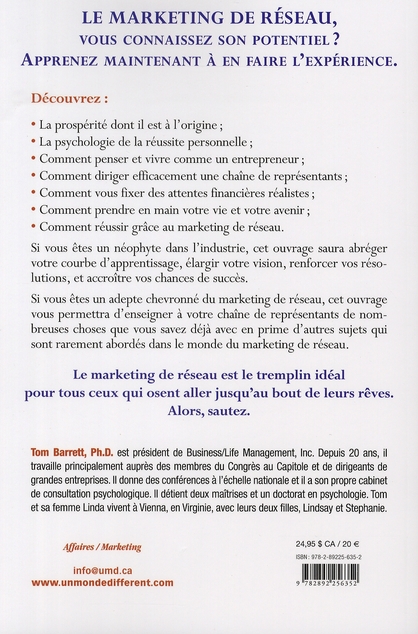 LE MARKETING DE RÉSEAU,
VOUS CONNAISSEZ SON POTENTIEL ?
APPRENEZ MAINTENANT À EN FAIRE L'EXPÉRIENCE.

Découvrez :

• La prospérité dont il est à l'origine ;
• La psychologie de la réussite personnelle ;
• Comment penser et vivre comme un entrepreneur ;
• Comment diriger efficacement une chaîne de représentants ;
• Comment vous fixer des attentes financières réalistes ;
• Comment prendre en main votre vie et votre avenir ;
• Comment réussir grâce au marketing de réseau.

Si vous êtes un néophyte dans l'industrie, cet ouvrage saura abréger votre courbe d'apprentissage, élargir votre vision, renforcer vos résolutions, et accroître vos chances de succès.

Si vous êtes un adepte chevronné du marketing de réseau, cet ouvrage vous permettra d'enseigner à votre chaîne de représentants de nombreuses choses que vous savez déjà avec en prime d'autres sujets qui sont rarement abordés dans le monde du marketing de réseau.

Le marketing de réseau est le tremplin idéal pour tous ceux qui osent aller jusqu'au bout de leurs rêves. Alors, sautez.

Tom Barrett, Ph.D. est président de Business/Life Management, Inc. Depuis 20 ans, il travaille principalement auprès des membres du Congrès au Capitole et de dirigeants de grandes entreprises. Il donne des conférences à l'échelle nationale et il a son propre cabinet de consultation psychologique. Il détient deux maîtrises et un doctorat en psychologie. Tom et sa femme Linda vivent à Vienna, en Virginie, avec leurs deux filles, Lindsay et Stephanie.

Affaires / Marketing

info@umd.ca
www.unmondedifferent.com

24,95 $ CA / 20 €
ISBN : 978-2-89225-635-2
9 782892 256352